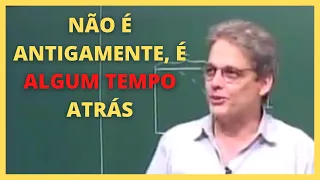 NÃO É ANTIGAMENTE, É ALGUM TEMPO ATRÁS